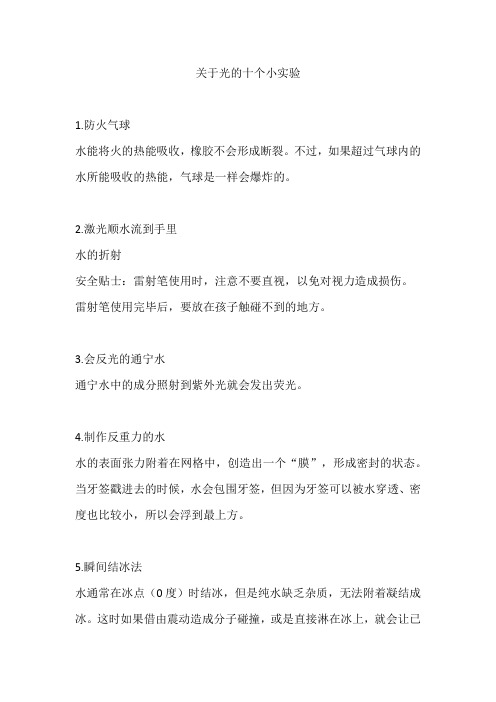 关于光的十个小实验

1.防火气球
水能将火的热能吸收，橡胶不会形成断裂。不过，如果超过气球内的水所能吸收的热能，气球是一样会爆炸的。

2.激光顺水流到手里
水的折射
安全贴士：雷射笔使用时，注意不要直视，以免对视力造成损伤。
雷射笔使用完毕后，要放在孩子触碰不到的地方。

3.会反光的通宁水
通宁水中的成分照射到紫外光就会发出荧光。

4.制作反重力的水
水的表面张力附着在网格中，创造出一个“膜”，形成密封的状态。当牙签戳进去的时候，水会包围牙签，但因为牙签可以被水穿透、密度也比较小，所以会浮到最上方。

5.瞬间结冰法
水通常在冰点（0度）时结冰，但是纯水缺乏杂质，无法附着凝结成冰。这时如果借由震动造成分子碰撞，或是直接淋在冰上，就会让已